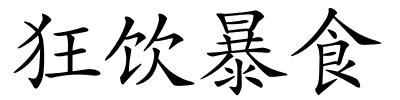 狂饮暴食